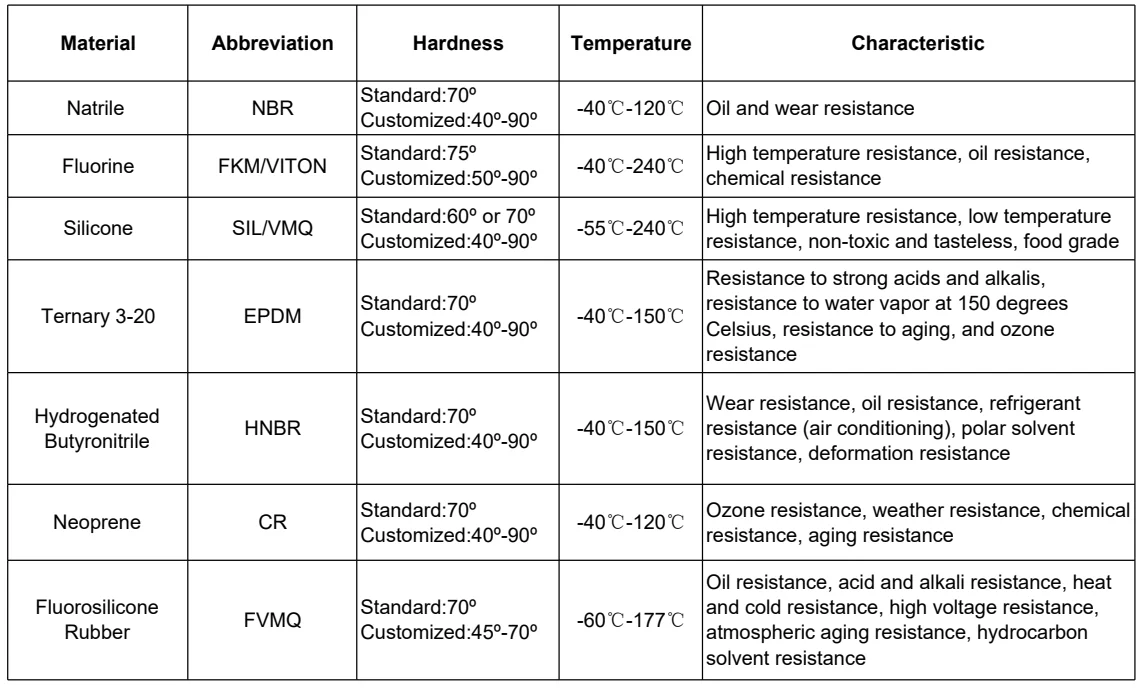 | Material | Abbreviation | Hardness | Temperature | Characteristic |
|---|---|---|---|---|
| Natrile | NBR | Standard:70º Customized:40º-90º | -40℃-120℃ | Oil and wear resistance |
| Fluorine | FKM/VITON | Standard:75º Customized:50º-90º | -40℃-240℃ | High temperature resistance, oil resistance, chemical resistance |
| Silicone | SIL/VMQ | Standard:60º or 70º Customized:40º-90º | -55℃-240℃ | High temperature resistance, low temperature resistance, non-toxic and tasteless, food grade |
| Ternary 3-20 | EPDM | Standard:70º Customized:40º-90º | -40℃-150℃ | Resistance to strong acids and alkalis, resistance to water vapor at 150 degrees Celsius, resistance to aging, and ozone resistance |
| Hydrogenated Butyronitrile | HNBR | Standard:70º Customized:40º-90º | -40℃-150℃ | Wear resistance, oil resistance, refrigerant resistance (air conditioning), polar solvent resistance, deformation resistance |
| Neoprene | CR | Standard:70º Customized:40º-90º | -40℃-120℃ | Ozone resistance, weather resistance, chemical resistance, aging resistance |
| Fluorosilicone Rubber | FVMQ | Standard:70º Customized:45º-70º | -60℃-177℃ | Oil resistance, acid and alkali resistance, heat and cold resistance, high voltage resistance, atmospheric aging resistance, hydrocarbon solvent resistance |